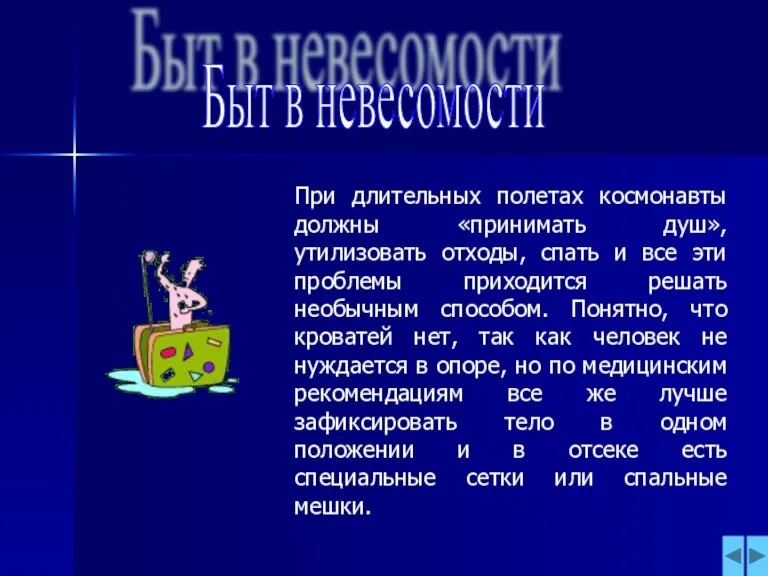 Быт в невесомости
Быт в невесомости

При длительных полетах космонавты должны «принимать душ», утилизовать отходы, спать и все эти проблемы приходится решать необычным способом. Понятно, что кроватей нет, так как человек не нуждается в опоре, но по медицинским рекомендациям все же лучше зафиксировать тело в одном положении и в отсеке есть специальные сетки или спальные мешки.